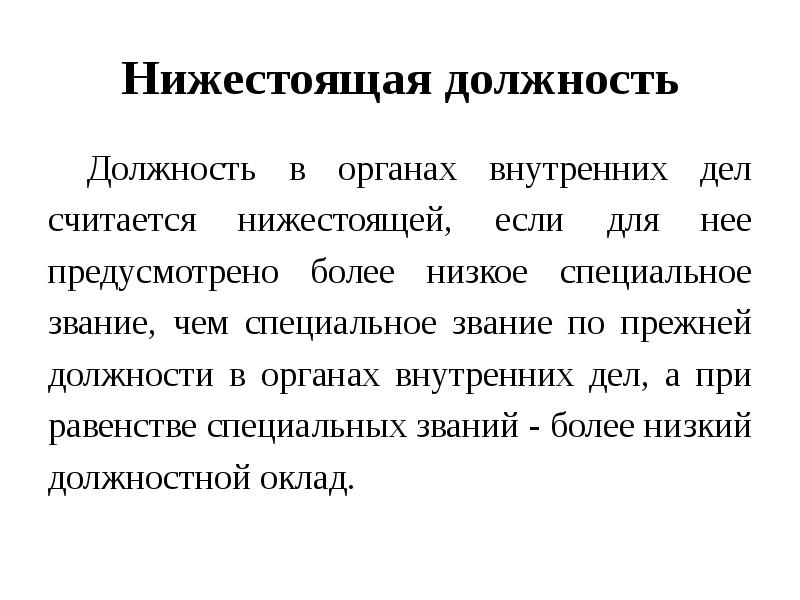 Нижестоящая должность

Должность в органах внутренних дел считается нижестоящей, если для нее предусмотрено более низкое специальное звание, чем специальное звание по прежней должности в органах внутренних дел, а при равенстве специальных званий - более низкий должностной оклад.